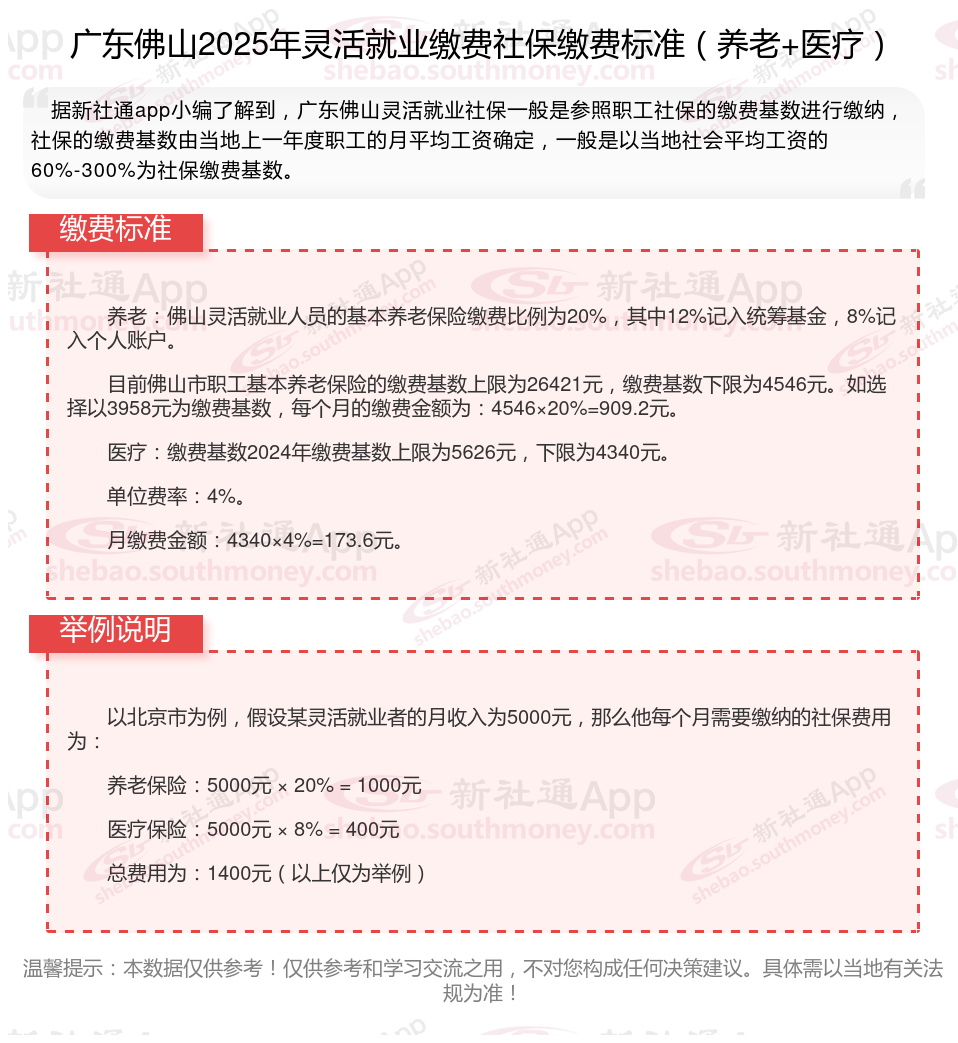 广东佛山2025年灵活就业缴费社保缴费标准（养老+医疗）

据新社通app小编了解到，广东佛山灵活就业社保一般是参照职工社保的缴费基数进行缴纳，社保的缴费基数由当地上一年度职工的月平均工资确定，一般是以当地社会平均工资的60%-300%为社保缴费基数。

缴费标准

养老：佛山灵活就业人员的基本养老保险缴费比例为20%，其中12%记入统筹基金，8%记入个人账户。

目前佛山市职工基本养老保险的缴费基数上限为26421元，缴费基数下限为4546元。如选择以3958元为缴费基数，每个月的缴费金额为：4546×20%=909.2元。

医疗：缴费基数2024年缴费基数上限为5626元，下限为4340元。

单位费率：4%。

月缴费金额：4340×4%=173.6元。

举例说明

以北京市为例，假设某灵活就业者的月收入为5000元，那么他每个月需要缴纳的社保费用为：

养老保险：5000元 × 20% = 1000元

医疗保险：5000元 × 8% = 400元

总费用为：1400元（以上仅为举例）

温馨提示：本数据仅供参考！仅供参考和学习交流之用，不对您构成任何决策建议。具体需以当地有关法规为准！

新社通App
shebao.southmoney.com